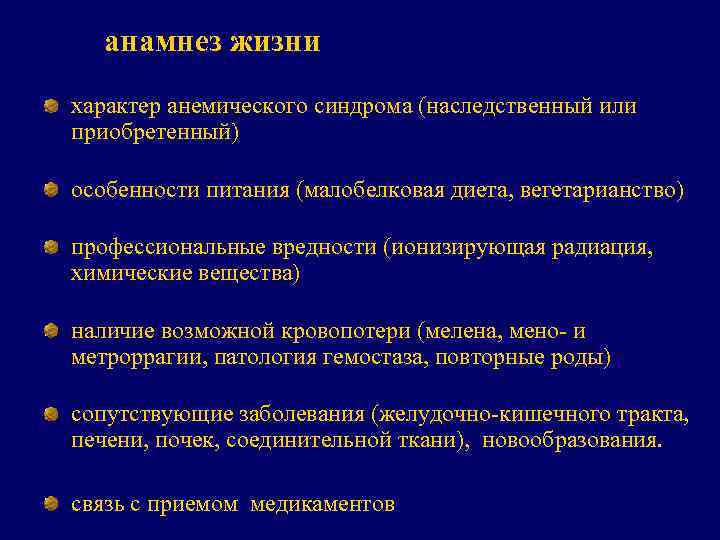 анамнез жизни

характер анемического синдрома (наследственный или приобретенный)

особенности питания (малобелковая диета, вегетарианство)

профессиональные вредности (ионизирующая радиация, химические вещества)

наличие возможной кровопотери (мелена, мено- и метроррагии, патология гемостаза, повторные роды)

сопутствующие заболевания (желудочно-кишечного тракта, печени, почек, соединительной ткани), новообразования.

связь с приемом медикаментов